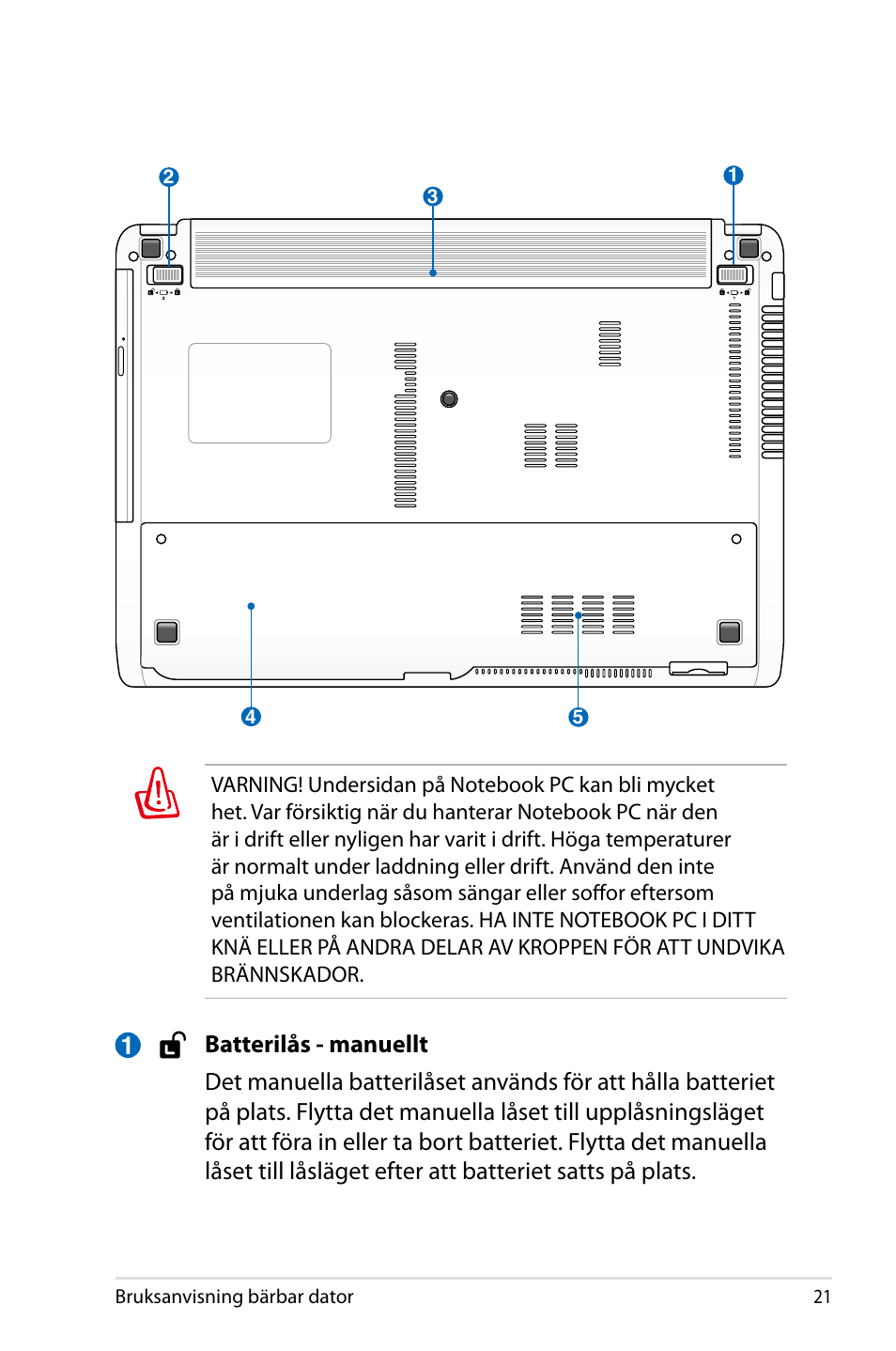 2

3

1

4

5

VARNING! Undersidan på Notebook PC kan bli mycket het. Var försiktig när du hanterar Notebook PC när den är i drift eller nyligen har varit i drift. Höga temperaturer är normalt under laddning eller drift. Använd den inte på mjuka underlag såsom sängar eller soffor eftersom ventilationen kan blockeras. HA INTE NOTEBOOK PC I DITT KNÄ ELLER PÅ ANDRA DELAR AV KROPPEN FÖR ATT UNDVIKA BRÄNNSKADOR.

1 Batterilås - manuellt

Det manuella batterilåset används för att hålla batteriet på plats. Flytta det manuella låset till upplåsningsläget för att föra in eller ta bort batteriet. Flytta det manuella låset till låsläget efter att batteriet satts på plats.

Bruksanvisning bärbar dator

21